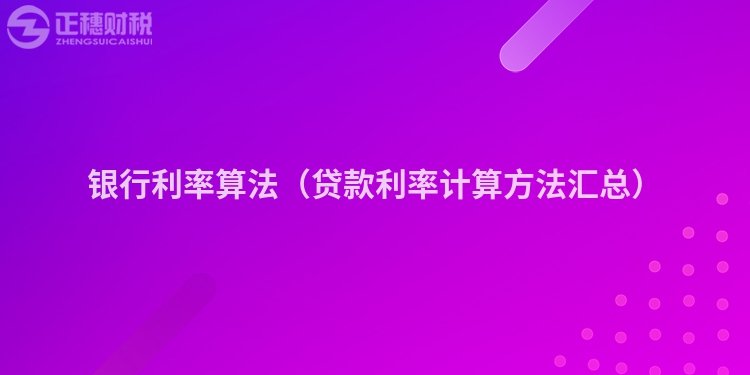 正穗财税
ZHENGSUICAISHUI

银行利率算法（贷款利率计算方法汇总）